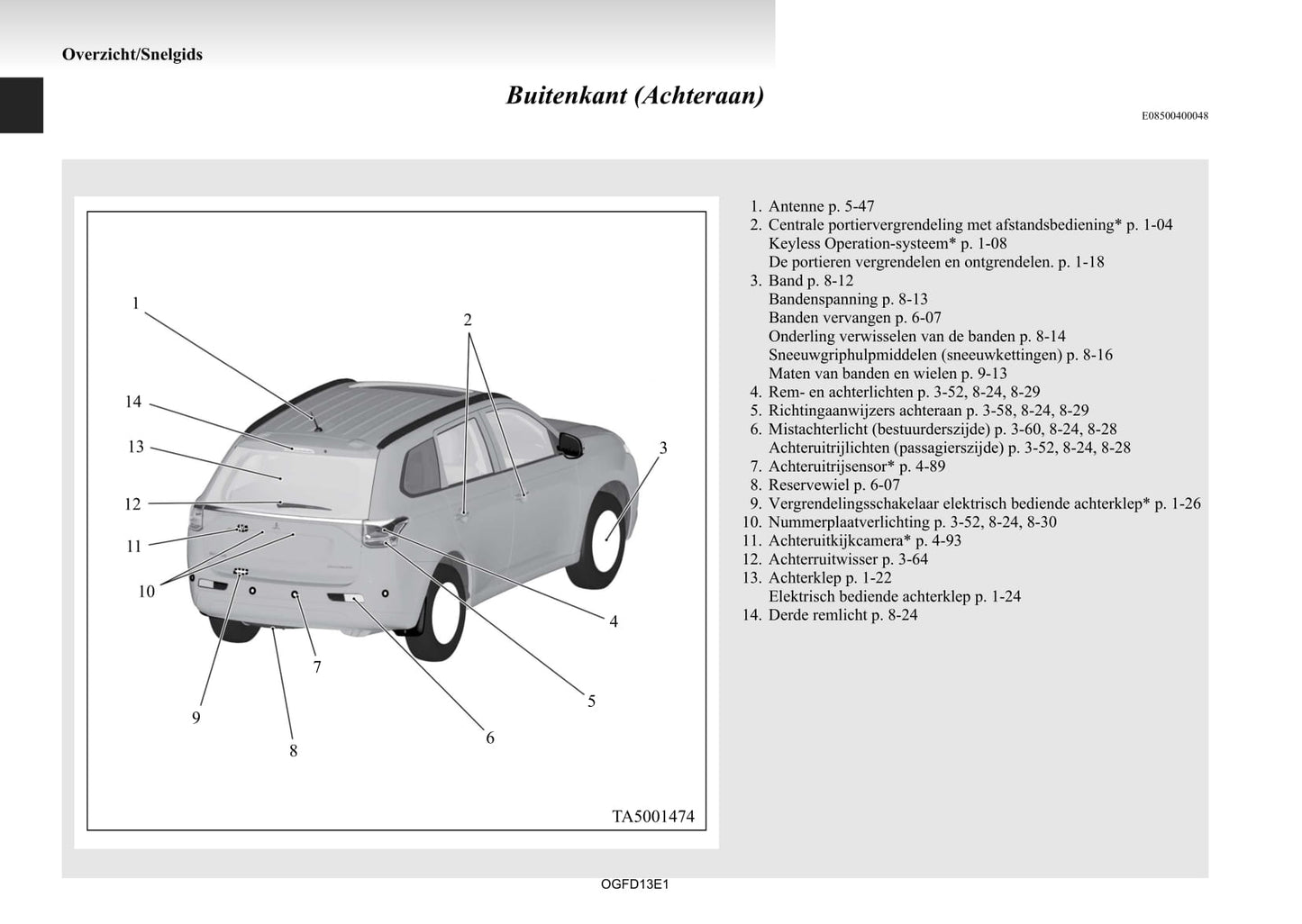 Overzicht/Snelgids

Buitenkant (Achteraan)

E08500400048

1
2
14
13
3
12
11
10
4
7
5
9
6
8

TA5001474

1. Antenne p. 5-47
2. Centrale portiervergrendeling met afstandsbediening* p. 1-04
Keyless Operation-systeem* p. 1-08
De portieren vergrendelen en ontgrendelen. p. 1-18
3. Band p. 8-12
Bandenspanning p. 8-13
Banden vervangen p. 6-07
Onderling verwisselen van de banden p. 8-14
Sneeuwgriphulpmiddelen (sneeuwkettingen) p. 8-16
Maten van banden en wielen p. 9-13
4. Rem- en achterlichten p. 3-52, 8-24, 8-29
5. Richtingaanwijzers achteraan p. 3-58, 8-24, 8-29
6. Mistachterlicht (bestuurderszijde) p. 3-60, 8-24, 8-28
Achteruitrijlichten (passagierszijde) p. 3-52, 8-24, 8-28
7. Achteruitrijsensor* p. 4-89
8. Reservewiel p. 6-07
9. Vergrendelingsschakelaar elektrisch bediende achterklep* p. 1-26
10. Nummerplaatverlichting p. 3-52, 8-24, 8-30
11. Achteruitkijkcamera* p. 4-93
12. Achterruitwisser p. 3-64
13. Achterklep p. 1-22
Elektrisch bediende achterklep p. 1-24
14. Derde remlicht p. 8-24

OGFD13E1